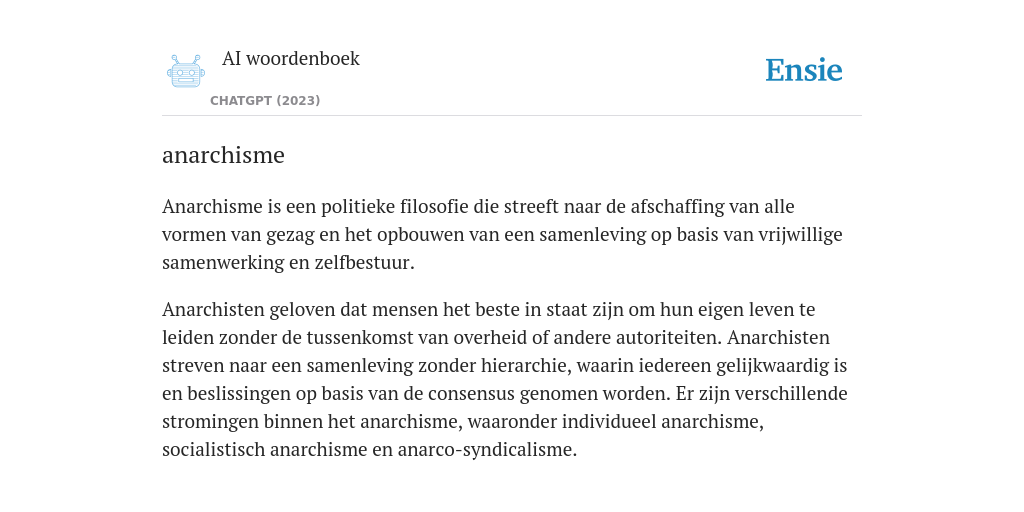 AI woordenboek
CHATGPT (2023)

Ensie

anarchisme

Anarchisme is een politieke filosofie die streeft naar de afschaffing van alle vormen van gezag en het opbouwen van een samenleving op basis van vrijwillige samenwerking en zelfbestuur.

Anarchisten geloven dat mensen het beste in staat zijn om hun eigen leven te leiden zonder de tussenkomst van overheid of andere autoriteiten. Anarchisten streven naar een samenleving zonder hierarchie, waarin iedereen gelijkwaardig is en beslissingen op basis van de consensus genomen worden. Er zijn verschillende stromingen binnen het anarchisme, waaronder individueel anarchisme, socialistisch anarchisme en anarco-syndicalisme.